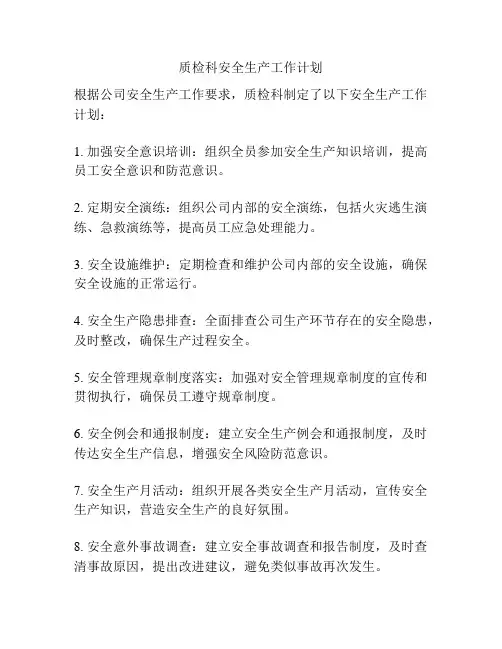 质检科安全生产工作计划

根据公司安全生产工作要求，质检科制定了以下安全生产工作计划：

1. 加强安全意识培训：组织全员参加安全生产知识培训，提高员工安全意识和防范意识。

2. 定期安全演练：组织公司内部的安全演练，包括火灾逃生演练、急救演练等，提高员工应急处理能力。

3. 安全设施维护：定期检查和维护公司内部的安全设施，确保安全设施的正常运行。

4. 安全生产隐患排查：全面排查公司生产环节存在的安全隐患，及时整改，确保生产过程安全。

5. 安全管理规章制度落实：加强对安全管理规章制度的宣传和贯彻执行，确保员工遵守规章制度。

6. 安全例会和通报制度：建立安全生产例会和通报制度，及时传达安全生产信息，增强安全风险防范意识。

7. 安全生产月活动：组织开展各类安全生产月活动，宣传安全生产知识，营造安全生产的良好氛围。

8. 安全意外事故调查：建立安全事故调查和报告制度，及时查清事故原因，提出改进建议，避免类似事故再次发生。